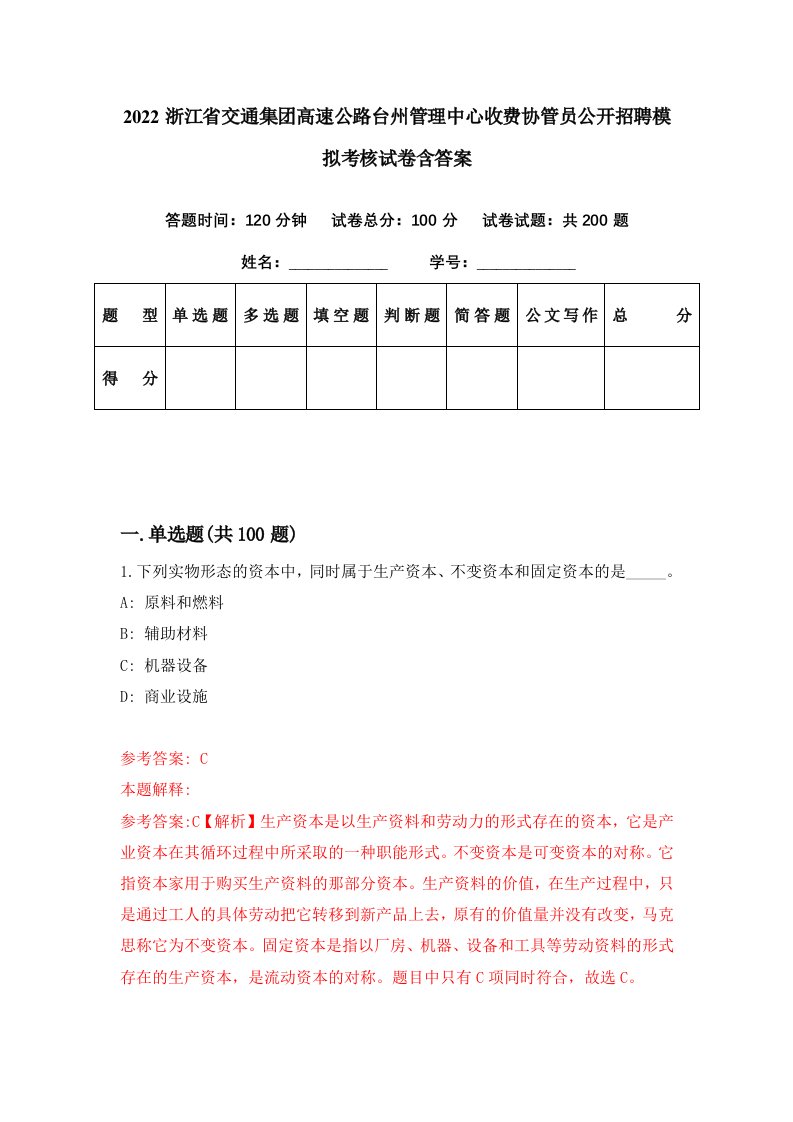 2022 浙江省交通集团高速公路台州管理中心收费协管员公开招聘模拟考核试卷含答案

答题时间：120 分钟　试卷总分：100 分　试卷试题：共 200 题

姓名：____________　学号：____________

| 题　型 | 单选题 | 多选题 | 填空题 | 判断题 | 简答题 | 公文写作 | 总　分 |
|---|---|---|---|---|---|---|---|
| 得　分 |  |  |  |  |  |  |  |

一.单选题(共 100 题)

1.下列实物形态的资本中，同时属于生产资本、不变资本和固定资本的是_____。

A: 原料和燃料

B: 辅助材料

C: 机器设备

D: 商业设施

参考答案: C

本题解释:

参考答案:C【解析】生产资本是以生产资料和劳动力的形式存在的资本，它是产业资本在其循环过程中所采取的一种职能形式。不变资本是可变资本的对称。它指资本家用于购买生产资料的那部分资本。生产资料的价值，在生产过程中，只是通过工人的具体劳动把它转移到新产品上去，原有的价值量并没有改变，马克思称它为不变资本。固定资本是指以厂房、机器、设备和工具等劳动资料的形式存在的生产资本，是流动资本的对称。题目中只有 C 项同时符合，故选 C。